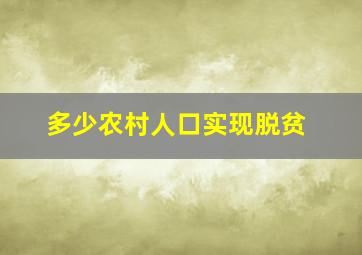 多少农村人口实现脱贫